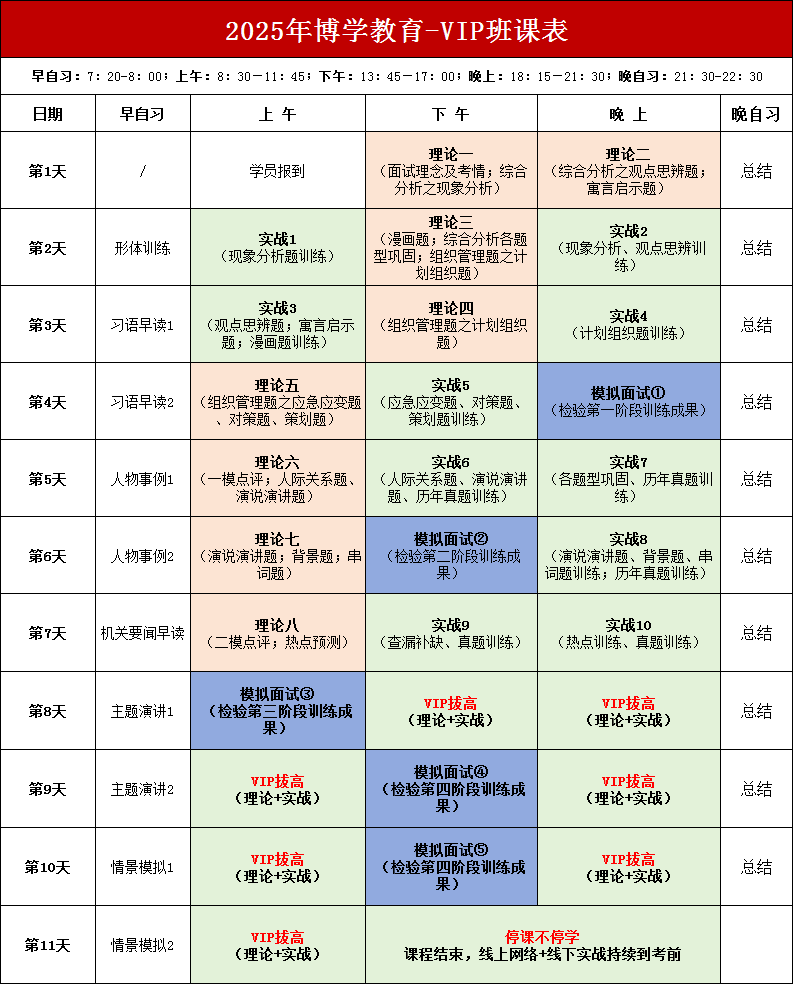 2025年博学教育-VIP班课表

早自习：7：20-8：00；上午：8：30－11：45；下午：13：45－17：00；晚上：18：15－21：30；晚自习：21：30-22：30

| 日期 | 早自习 | 上午 | 下午 | 晚上 | 晚自习 |
|---|---|---|---|---|---|
| 第1天 | / | 学员报到 | 理论一（面试理念及考情；综合分析之现象分析） | 理论二（综合分析之观点思辨题；寓言启示题） | 总结 |
| 第2天 | 形体训练 | 实战1（现象分析题训练） | 理论三（漫画题；综合分析各题型巩固；组织管理题之计划组织题） | 实战2（现象分析、观点思辨训练） | 总结 |
| 第3天 | 习语早读1 | 实战3（观点思辨题；寓言启示题；漫画题训练） | 理论四（组织管理题之计划组织题） | 实战4（计划组织题训练） | 总结 |
| 第4天 | 习语早读2 | 理论五（组织管理题之应急应变题、对策题、策划题） | 实战5（应急应变题、对策题、策划题训练） | 模拟面试①（检验第一阶段训练成果） | 总结 |
| 第5天 | 人物事例1 | 理论六（一模点评；人际关系题、演说演讲题） | 实战6（人际关系题、演说演讲题、历年真题训练） | 实战7（各题型巩固、历年真题训练） | 总结 |
| 第6天 | 人物事例2 | 理论七（演说演讲题；背景题；串词题） | 模拟面试②（检验第二阶段训练成果） | 实战8（演说演讲题、背景题、串词题训练；历年真题训练） | 总结 |
| 第7天 | 机关要闻早读 | 理论八（二模点评；热点预测） | 实战9（查漏补缺、真题训练） | 实战10（热点训练、真题训练） | 总结 |
| 第8天 | 主题演讲1 | 模拟面试③（检验第三阶段训练成果） | VIP拔高（理论+实战） | VIP拔高（理论+实战） | 总结 |
| 第9天 | 主题演讲2 | VIP拔高（理论+实战） | 模拟面试④（检验第四阶段训练成果） | VIP拔高（理论+实战） | 总结 |
| 第10天 | 情景模拟1 | VIP拔高（理论+实战） | 模拟面试⑤（检验第四阶段训练成果） | VIP拔高（理论+实战） | 总结 |
| 第11天 | 情景模拟2 | VIP拔高（理论+实战） | 停课不停学 课程结束，线上网络+线下实战持续到考前 | | |